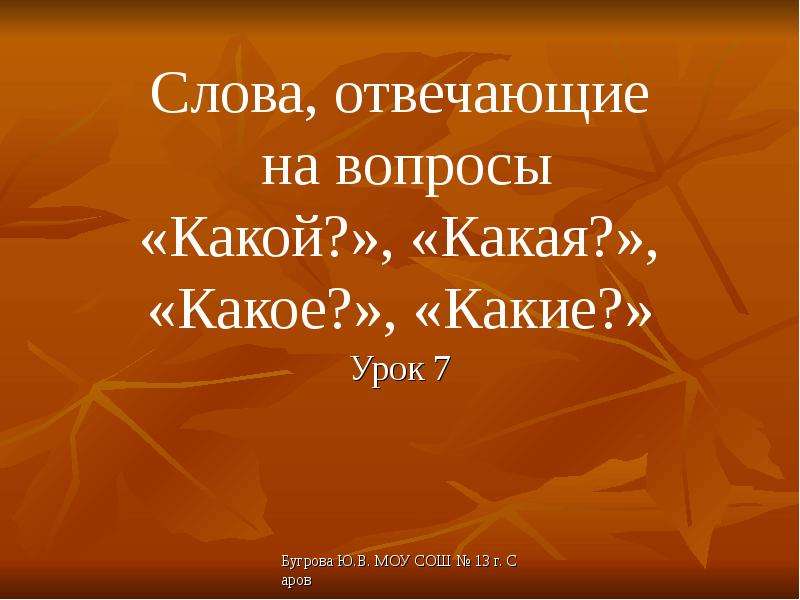 Слова, отвечающие на вопросы «Какой?», «Какая?», «Какое?», «Какие?»

Урок 7

Бугрова Ю.В. МОУ СОШ № 13 г. С аров